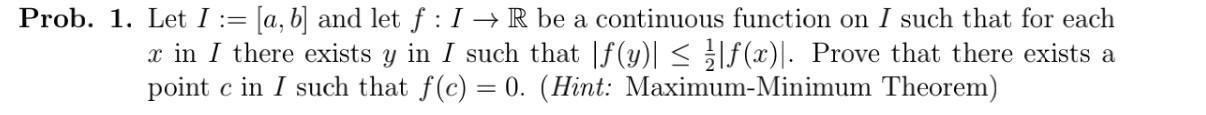 **Prob. 1.** Let $I := [a, b]$ and let $f : I \to \mathbb{R}$ be a continuous function on $I$ such that for each $x$ in $I$ there exists $y$ in $I$ such that $|f(y)| \leq \frac{1}{2}|f(x)|$. Prove that there exists a point $c$ in $I$ such that $f(c) = 0$. (*Hint:* Maximum-Minimum Theorem)